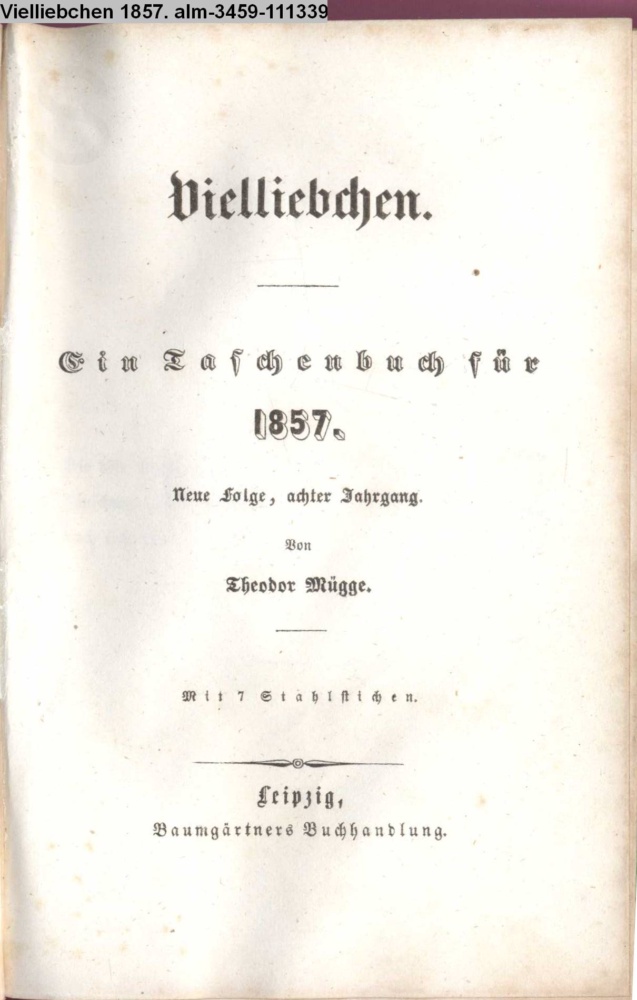 Vielliebchen 1857. alm-3459-111339

Vielliebchen.

Ein Taschenbuch für

1857.

Neue Folge, achter Jahrgang.

Von

Theodor Mügge.

Mit 7 Stahlstichen.

Leipzig,

Baumgärtners Buchhandlung.